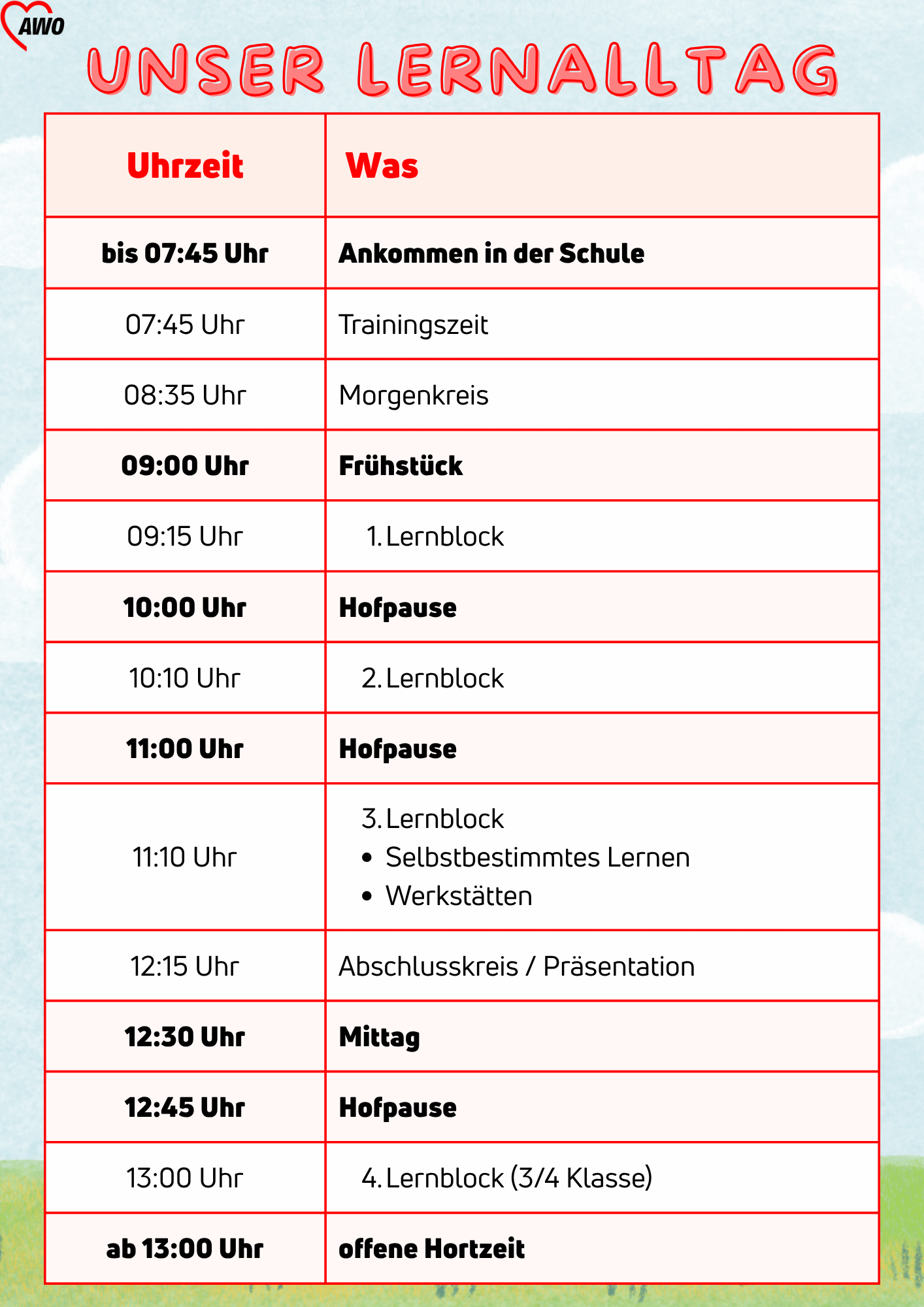 AWO

UNSER LERNALLTAG

| Uhrzeit | Was |
|---|---|
| bis 07:45 Uhr | Ankommen in der Schule |
| 07:45 Uhr | Trainingszeit |
| 08:35 Uhr | Morgenkreis |
| 09:00 Uhr | Frühstück |
| 09:15 Uhr | 1. Lernblock |
| 10:00 Uhr | Hofpause |
| 10:10 Uhr | 2. Lernblock |
| 11:00 Uhr | Hofpause |
| 11:10 Uhr | 3. Lernblock • Selbstbestimmtes Lernen • Werkstätten |
| 12:15 Uhr | Abschlusskreis / Präsentation |
| 12:30 Uhr | Mittag |
| 12:45 Uhr | Hofpause |
| 13:00 Uhr | 4. Lernblock (3/4 Klasse) |
| ab 13:00 Uhr | offene Hortzeit |